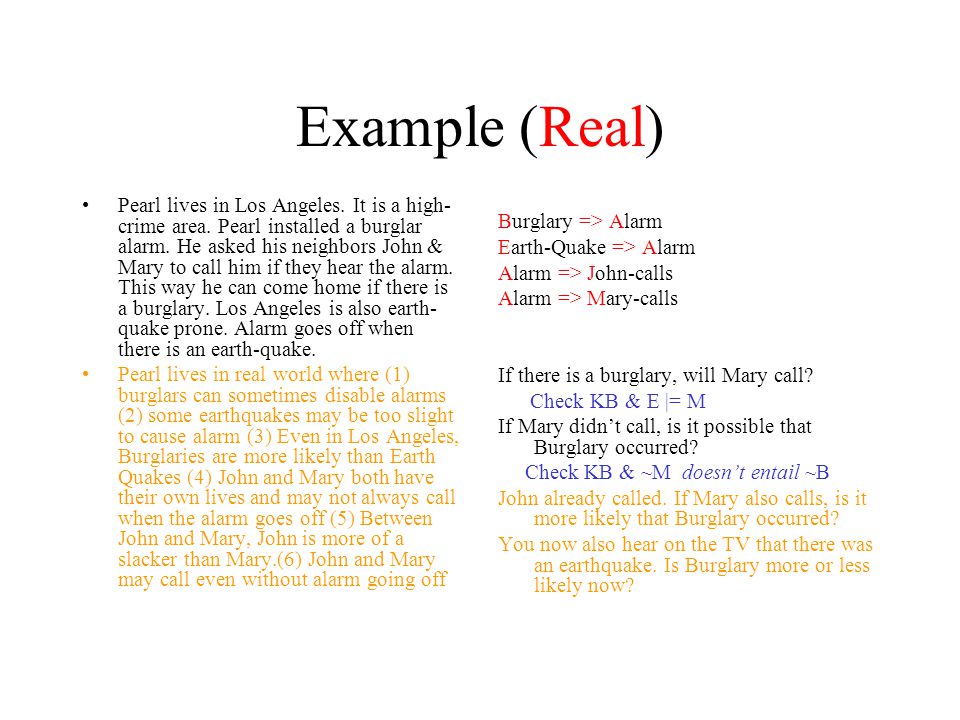 Example (Real)

• Pearl lives in Los Angeles. It is a high-crime area. Pearl installed a burglar alarm. He asked his neighbors John & Mary to call him if they hear the alarm. This way he can come home if there is a burglary. Los Angeles is also earth-quake prone. Alarm goes off when there is an earth-quake.

• Pearl lives in real world where (1) burglars can sometimes disable alarms (2) some earthquakes may be too slight to cause alarm (3) Even in Los Angeles, Burglaries are more likely than Earth Quakes (4) John and Mary both have their own lives and may not always call when the alarm goes off (5) Between John and Mary, John is more of a slacker than Mary.(6) John and Mary may call even without alarm going off

Burglary => Alarm
Earth-Quake => Alarm
Alarm => John-calls
Alarm => Mary-calls

If there is a burglary, will Mary call?
Check KB & E |= M
If Mary didn't call, is it possible that Burglary occurred?
Check KB & ~M doesn't entail ~B
John already called. If Mary also calls, is it more likely that Burglary occurred?
You now also hear on the TV that there was an earthquake. Is Burglary more or less likely now?